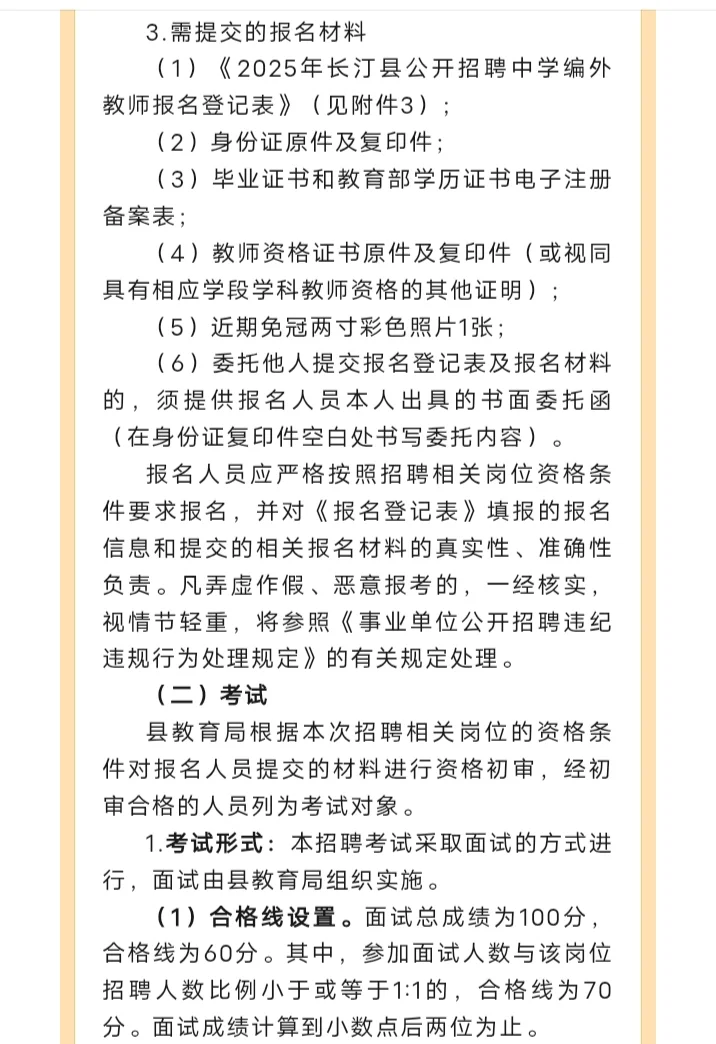 3.需提交的报名材料

（1）《2025年长汀县公开招聘中学编外教师报名登记表》（见附件3）；

（2）身份证原件及复印件；

（3）毕业证书和教育部学历证书电子注册备案表；

（4）教师资格证书原件及复印件（或视同具有相应学段学科教师资格的其他证明）；

（5）近期免冠两寸彩色照片1张；

（6）委托他人提交报名登记表及报名材料的，须提供报名人员本人出具的书面委托函（在身份证复印件空白处书写委托内容）。

报名人员应严格按照招聘相关岗位资格条件要求报名，并对《报名登记表》填报的报名信息和提交的相关报名材料的真实性、准确性负责。凡弄虚作假、恶意报考的，一经核实，视情节轻重，将参照《事业单位公开招聘违纪违规行为处理规定》的有关规定处理。

（二）考试

县教育局根据本次招聘相关岗位的资格条件对报名人员提交的材料进行资格初审，经初审合格的人员列为考试对象。

1.考试形式：本招聘考试采取面试的方式进行，面试由县教育局组织实施。

（1）合格线设置。面试总成绩为100分，合格线为60分。其中，参加面试人数与该岗位招聘人数比例小于或等于1:1的，合格线为70分。面试成绩计算到小数点后两位为止。